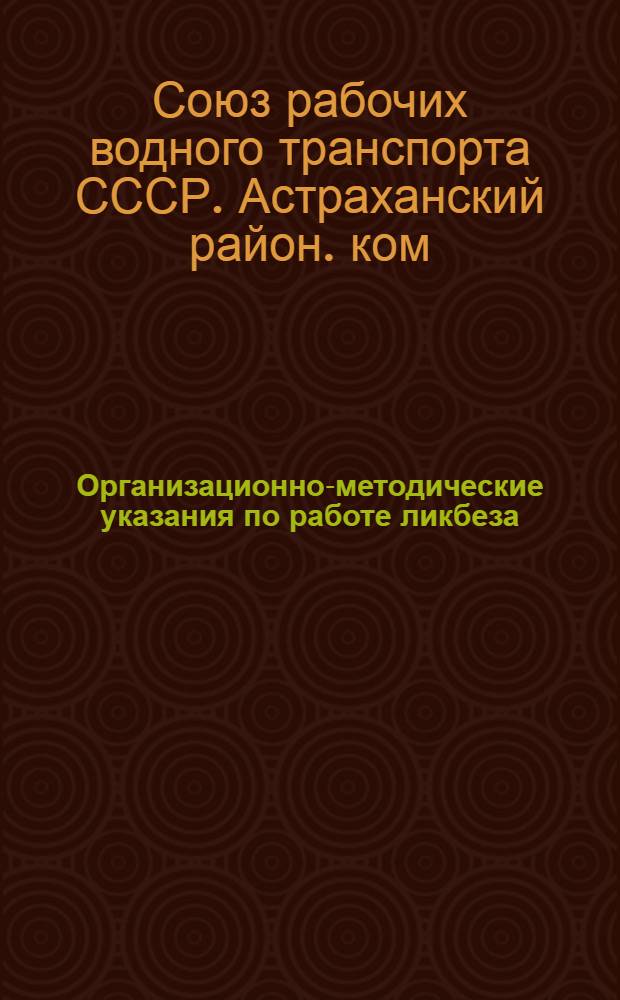 Союз рабочих водного транспорта СССР. Астраханский район. ком

Организационно-методические указания по работе ликбеза